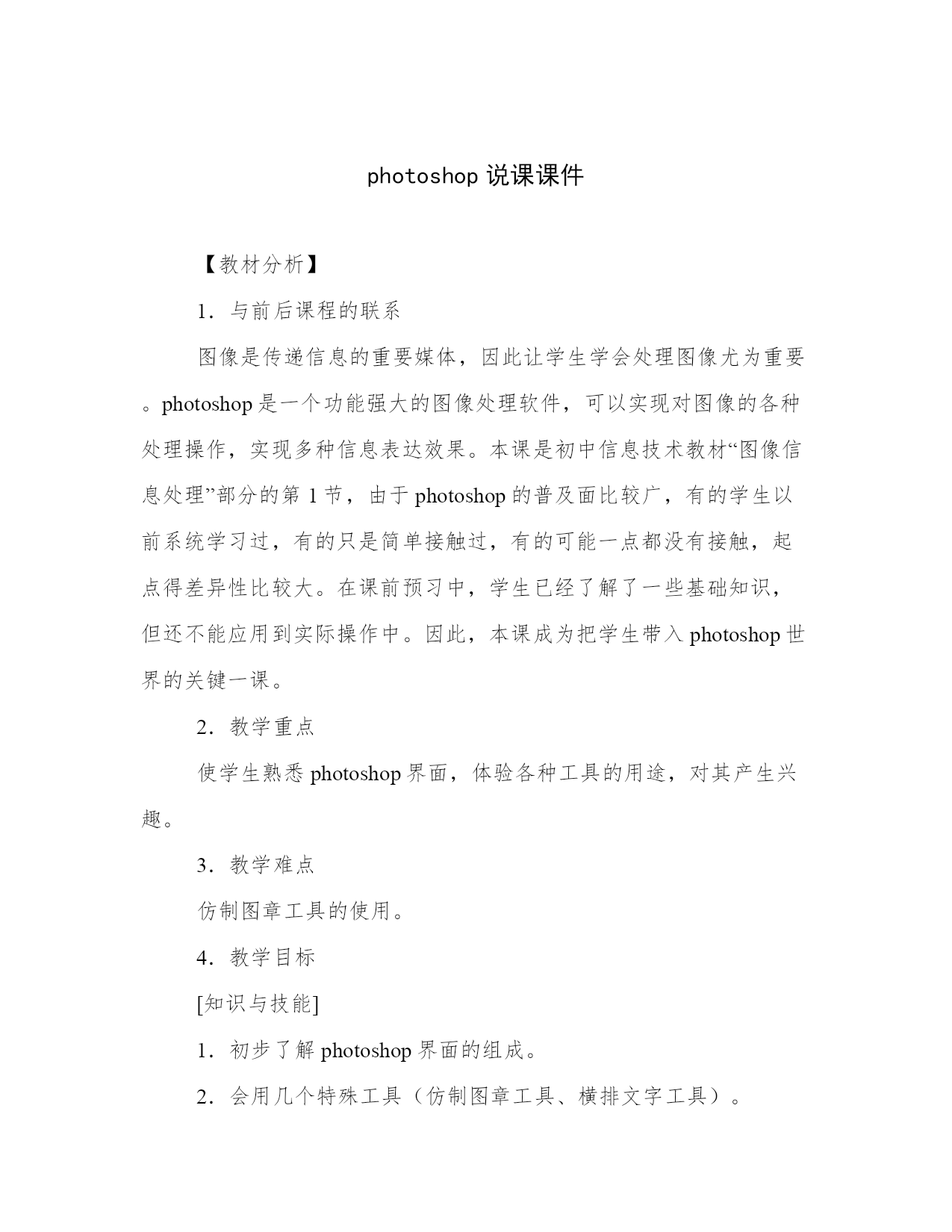 photoshop 说课课件

【教材分析】

1．与前后课程的联系

图像是传递信息的重要媒体，因此让学生学会处理图像尤为重要。photoshop 是一个功能强大的图像处理软件，可以实现对图像的各种处理操作，实现多种信息表达效果。本课是初中信息技术教材“图像信息处理”部分的第 1 节，由于 photoshop 的普及面比较广，有的学生以前系统学习过，有的只是简单接触过，有的可能一点都没有接触，起点得差异性比较大。在课前预习中，学生已经了解了一些基础知识，但还不能应用到实际操作中。因此，本课成为把学生带入 photoshop 世界的关键一课。

2．教学重点

使学生熟悉 photoshop 界面，体验各种工具的用途，对其产生兴趣。

3．教学难点

仿制图章工具的使用。

4．教学目标

[知识与技能]

1．初步了解 photoshop 界面的组成。

2．会用几个特殊工具（仿制图章工具、横排文字工具）。